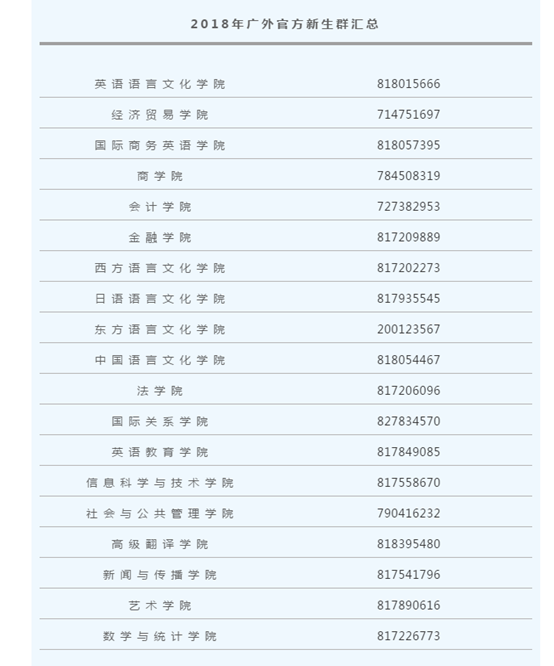 2018年广外官方新生群汇总

| | |
|---|---|
| 英语语言文化学院 | 818015666 |
| 经济贸易学院 | 714751697 |
| 国际商务英语学院 | 818057395 |
| 商学院 | 784508319 |
| 会计学院 | 727382953 |
| 金融学院 | 817209889 |
| 西方语言文化学院 | 817202273 |
| 日语语言文化学院 | 817935545 |
| 东方语言文化学院 | 200123567 |
| 中国语言文化学院 | 818054467 |
| 法学院 | 817206096 |
| 国际关系学院 | 827834570 |
| 英语教育学院 | 817849085 |
| 信息科学与技术学院 | 817558670 |
| 社会与公共管理学院 | 790416232 |
| 高级翻译学院 | 818395480 |
| 新闻与传播学院 | 817541796 |
| 艺术学院 | 817890616 |
| 数学与统计学院 | 817226773 |